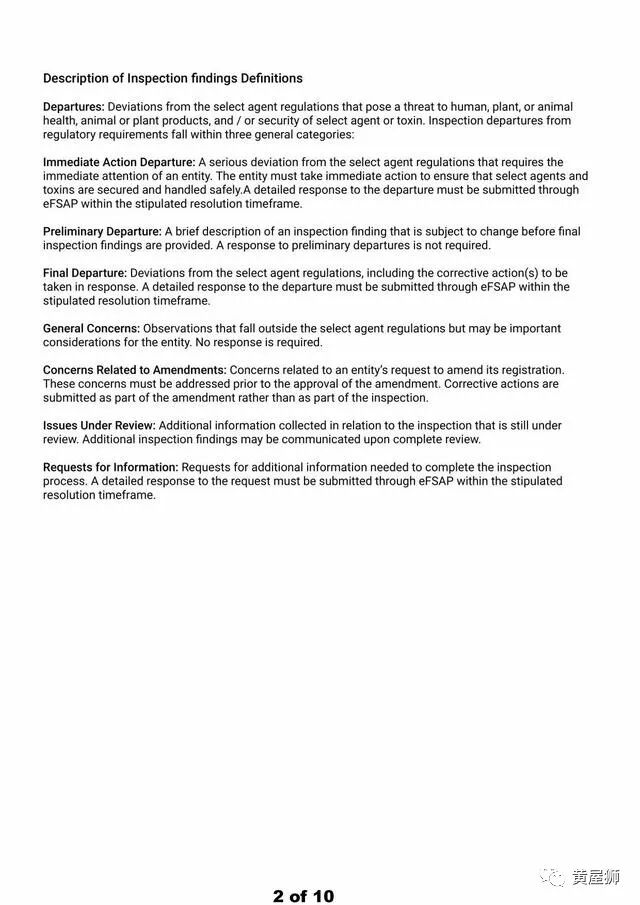 Description of Inspection findings Definitions

Departures: Deviations from the select agent regulations that pose a threat to human, plant, or animal health, animal or plant products, and / or security of select agent or toxin. Inspection departures from regulatory requirements fall within three general categories:

Immediate Action Departure: A serious deviation from the select agent regulations that requires the immediate attention of an entity. The entity must take immediate action to ensure that select agents and toxins are secured and handled safely.A detailed response to the departure must be submitted through eFSAP within the stipulated resolution timeframe.

Preliminary Departure: A brief description of an inspection finding that is subject to change before final inspection findings are provided. A response to preliminary departures is not required.

Final Departure: Deviations from the select agent regulations, including the corrective action(s) to be taken in response. A detailed response to the departure must be submitted through eFSAP within the stipulated resolution timeframe.

General Concerns: Observations that fall outside the select agent regulations but may be important considerations for the entity. No response is required.

Concerns Related to Amendments: Concerns related to an entity's request to amend its registration. These concerns must be addressed prior to the approval of the amendment. Corrective actions are submitted as part of the amendment rather than as part of the inspection.

Issues Under Review: Additional information collected in relation to the inspection that is still under review. Additional inspection findings may be communicated upon complete review.

Requests for Information: Requests for additional information needed to complete the inspection process. A detailed response to the request must be submitted through eFSAP within the stipulated resolution timeframe.

2 of 10

黄屋狮